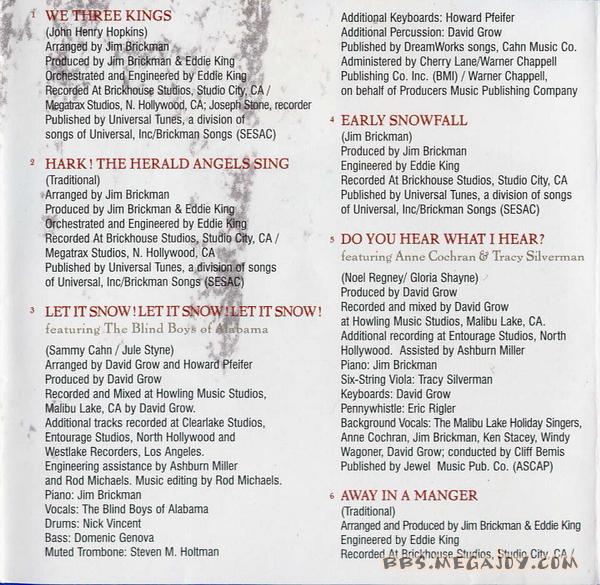 1 WE THREE KINGS
(John Henry Hopkins)
Arranged by Jim Brickman
Produced by Jim Brickman & Eddie King
Orchestrated and Engineered by Eddie King
Recorded At Brickhouse Studios, Studio City, CA / Megatrax Studios, N. Hollywood, CA; Joseph Stone, recorder
Published by Universal Tunes, a division of songs of Universal, Inc/Brickman Songs (SESAC)

2 HARK! THE HERALD ANGELS SING
(Traditional)
Arranged by Jim Brickman
Produced by Jim Brickman & Eddie King
Orchestrated and Engineered by Eddie King
Recorded At Brickhouse Studios, Studio City, CA / Megatrax Studios, N. Hollywood, CA
Published by Universal Tunes, a division of songs of Universal, Inc/Brickman Songs (SESAC)

3 LET IT SNOW! LET IT SNOW! LET IT SNOW!
featuring The Blind Boys of Alabama
(Sammy Cahn / Jule Styne)
Arranged by David Grow and Howard Pfeifer
Produced by David Grow
Recorded and Mixed at Howling Music Studios, Malibu Lake, CA by David Grow.
Additional tracks recorded at Clearlake Studios, Entourage Studios, North Hollywood and Westlake Recorders, Los Angeles.
Engineering assistance by Ashburn Miller and Rod Michaels. Music editing by Rod Michaels.
Piano: Jim Brickman
Vocals: The Blind Boys of Alabama
Drums: Nick Vincent
Bass: Domenic Genova
Muted Trombone: Steven M. Holtman
Additional Keyboards: Howard Pfeifer
Additional Percussion: David Grow
Published by DreamWorks songs, Cahn Music Co. Administered by Cherry Lane/Warner Chappell Publishing Co. Inc. (BMI) / Warner Chappell, on behalf of Producers Music Publishing Company

4 EARLY SNOWFALL
(Jim Brickman)
Produced by Jim Brickman
Engineered by Eddie King
Recorded At Brickhouse Studios, Studio City, CA
Published by Universal Tunes, a division of songs of Universal, Inc/Brickman Songs (SESAC)

5 DO YOU HEAR WHAT I HEAR?
featuring Anne Cochran & Tracy Silverman
(Noel Regney/ Gloria Shayne)
Produced by David Grow
Recorded and mixed by David Grow at Howling Music Studios, Malibu Lake, CA.
Additional recording at Entourage Studios, North Hollywood. Assisted by Ashburn Miller
Piano: Jim Brickman
Six-String Viola: Tracy Silverman
Keyboards: David Grow
Pennywhistle: Eric Rigler
Background Vocals: The Malibu Lake Holiday Singers, Anne Cochran, Jim Brickman, Ken Stacey, Windy Wagoner, David Grow; conducted by Cliff Bemis
Published by Jewel Music Pub. Co. (ASCAP)

6 AWAY IN A MANGER
(Traditional)
Arranged and Produced by Jim Brickman & Eddie King
Engineered by Eddie King
Recorded At Brickhouse Studios, Studio City, CA /

BBS.MEGAJOY.COM